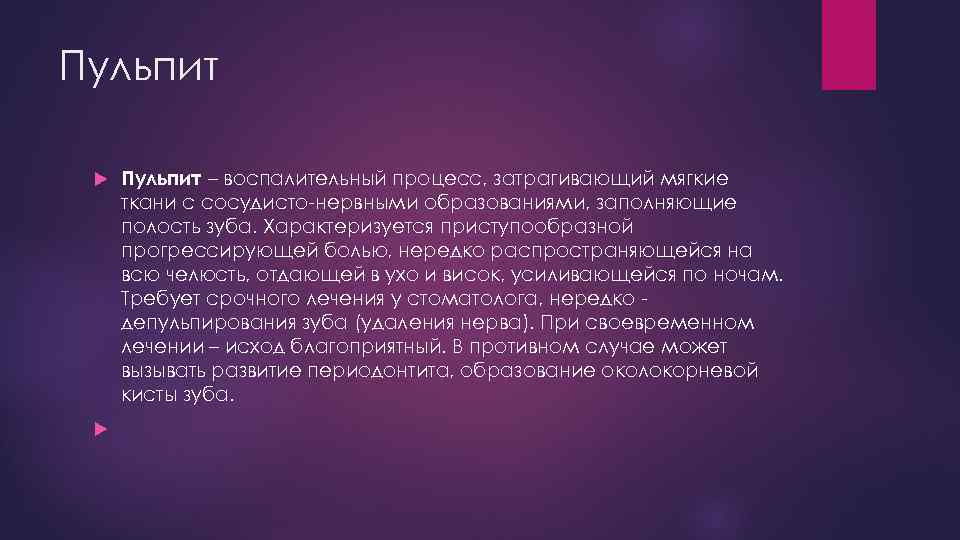 Пульпит

Пульпит – воспалительный процесс, затрагивающий мягкие ткани с сосудисто-нервными образованиями, заполняющие полость зуба. Характеризуется приступообразной прогрессирующей болью, нередко распространяющейся на всю челюсть, отдающей в ухо и висок, усиливающейся по ночам. Требует срочного лечения у стоматолога, нередко - депульпирования зуба (удаления нерва). При своевременном лечении – исход благоприятный. В противном случае может вызывать развитие периодонтита, образование околокорневой кисты зуба.